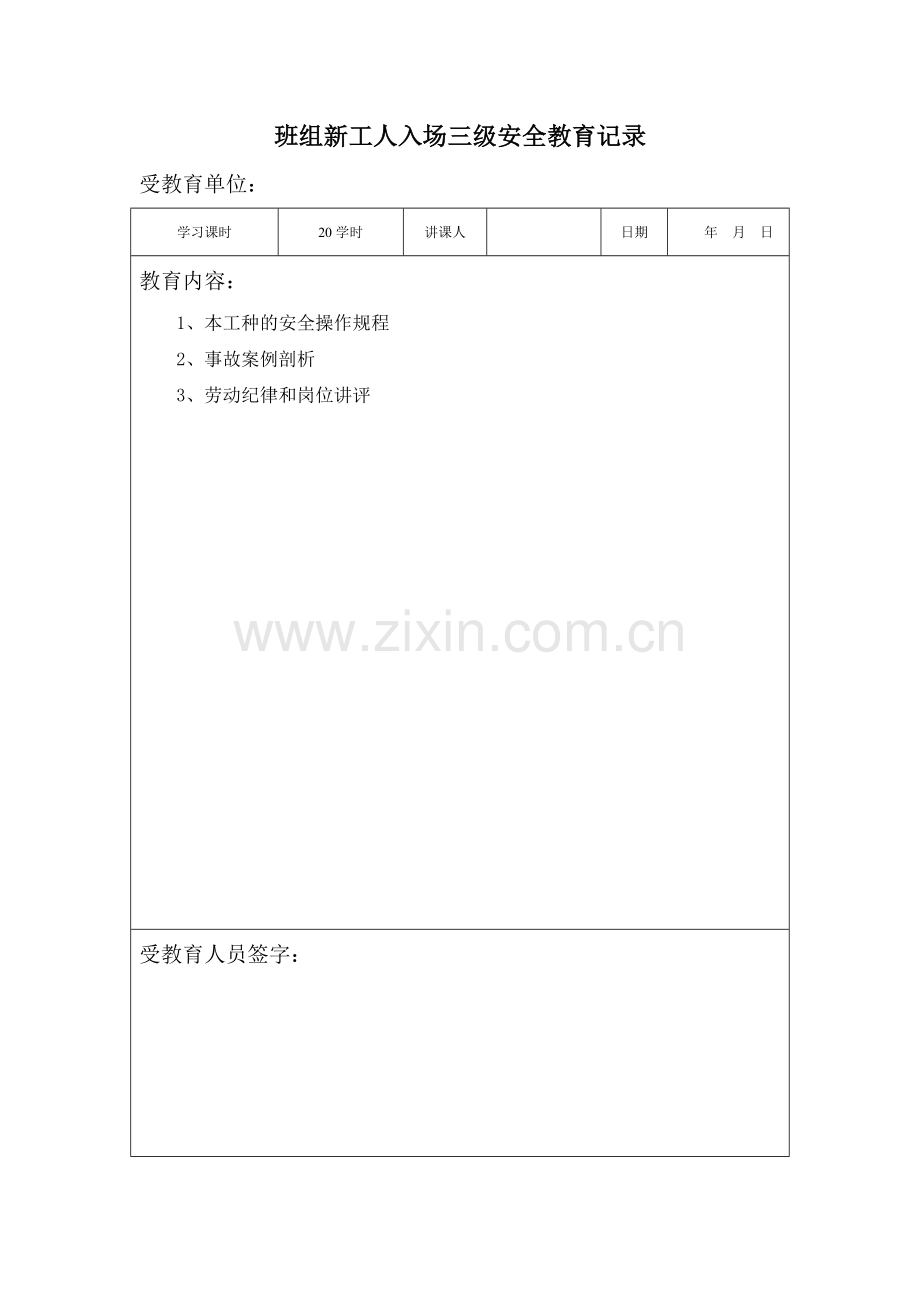 班组新工人入场三级安全教育记录

受教育单位：

学习课时 20学时 讲课人 日期 年 月 日

教育内容：

1、本工种的安全操作规程

2、事故案例剖析

3、劳动纪律和岗位讲评

受教育人员签字：

www.zixin.com.cn